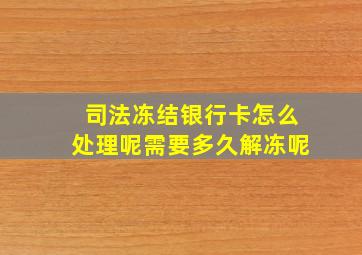 司法冻结银行卡怎么处理呢需要多久解冻呢